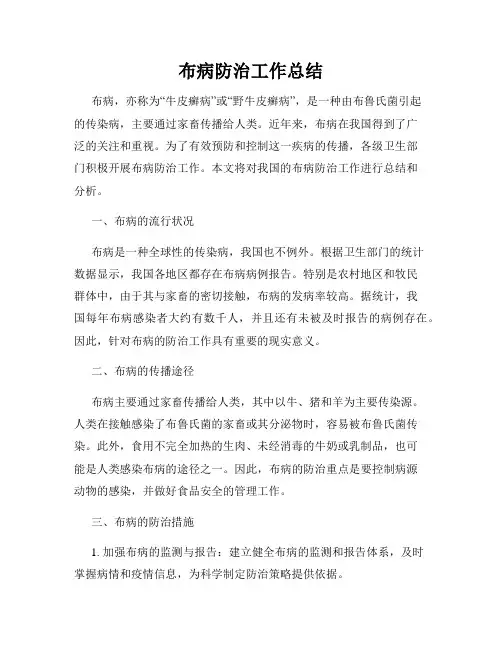 布病防治工作总结

布病，亦称为“牛皮癣病”或“野牛皮癣病”，是一种由布鲁氏菌引起的传染病，主要通过家畜传播给人类。近年来，布病在我国得到了广泛的关注和重视。为了有效预防和控制这一疾病的传播，各级卫生部门积极开展布病防治工作。本文将对我国的布病防治工作进行总结和分析。

一、布病的流行状况

布病是一种全球性的传染病，我国也不例外。根据卫生部门的统计数据显示，我国各地区都存在布病病例报告。特别是农村地区和牧民群体中，由于其与家畜的密切接触，布病的发病率较高。据统计，我国每年布病感染者大约有数千人，并且还有未被及时报告的病例存在。因此，针对布病的防治工作具有重要的现实意义。

二、布病的传播途径

布病主要通过家畜传播给人类，其中以牛、猪和羊为主要传染源。人类在接触感染了布鲁氏菌的家畜或其分泌物时，容易被布鲁氏菌传染。此外，食用不完全加热的生肉、未经消毒的牛奶或乳制品，也可能是人类感染布病的途径之一。因此，布病的防治重点是要控制病源动物的感染，并做好食品安全的管理工作。

三、布病的防治措施

1. 加强布病的监测与报告：建立健全布病的监测和报告体系，及时掌握病情和疫情信息，为科学制定防治策略提供依据。